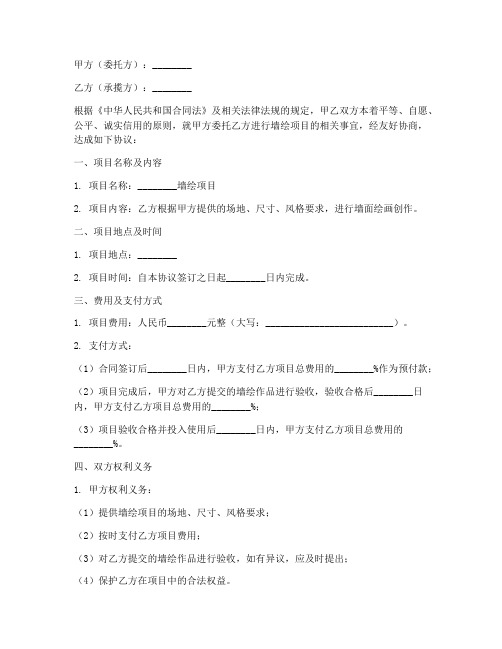 甲方（委托方）：________

乙方（承揽方）：________

根据《中华人民共和国合同法》及相关法律法规的规定，甲乙双方本着平等、自愿、公平、诚实信用的原则，就甲方委托乙方进行墙绘项目的相关事宜，经友好协商，达成如下协议：

一、项目名称及内容

1. 项目名称：________墙绘项目

2. 项目内容：乙方根据甲方提供的场地、尺寸、风格要求，进行墙面绘画创作。

二、项目地点及时间

1. 项目地点：________

2. 项目时间：自本协议签订之日起________日内完成。

三、费用及支付方式

1. 项目费用：人民币________元整（大写：__________________________）。

2. 支付方式：

（1）合同签订后________日内，甲方支付乙方项目总费用的________%作为预付款；

（2）项目完成后，甲方对乙方提交的墙绘作品进行验收，验收合格后________日内，甲方支付乙方项目总费用的________%；

（3）项目验收合格并投入使用后________日内，甲方支付乙方项目总费用的________%。

四、双方权利义务

1. 甲方权利义务：

（1）提供墙绘项目的场地、尺寸、风格要求；

（2）按时支付乙方项目费用；

（3）对乙方提交的墙绘作品进行验收，如有异议，应及时提出；

（4）保护乙方在项目中的合法权益。